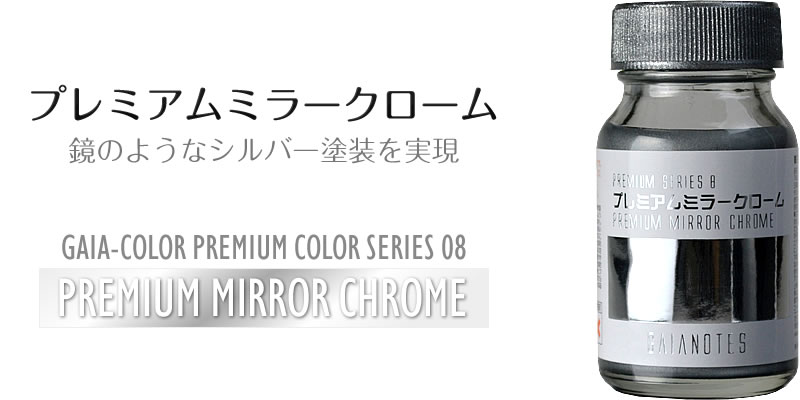 プレミアムミラークローム
鏡のようなシルバー塗装を実現

GAIA-COLOR PREMIUM COLOR SERIES 08
PREMIUM MIRROR CHROME

PREMIUM SERIES 8
プレミアムミラークローム
PREMIUM MIRROR CHROME

GAIANOTES